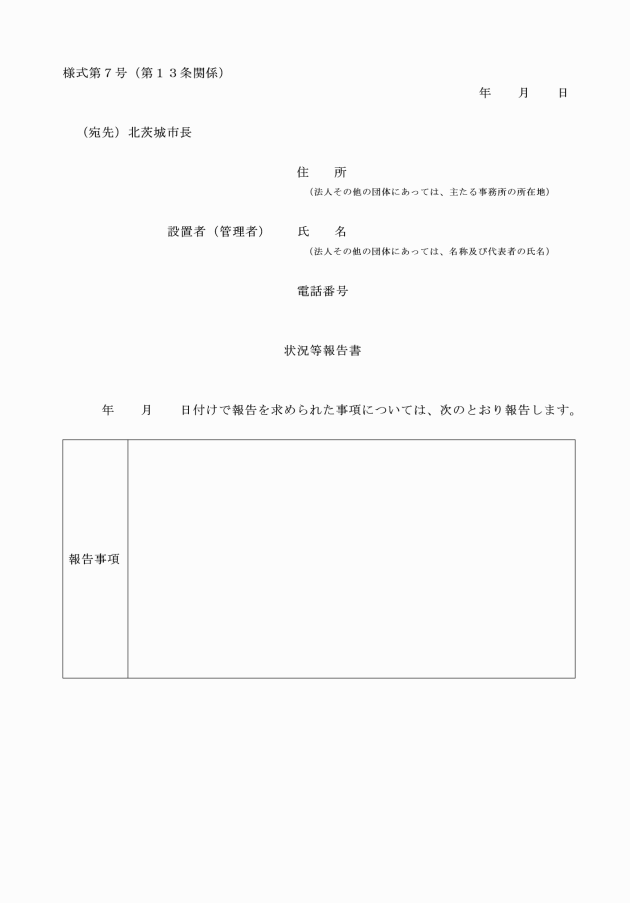 様式第７号（第１３条関係）

年　　月　　日

（宛先）北茨城市長

住　　所
（法人その他の団体にあっては、主たる事務所の所在地）

設置者（管理者）　氏　　名
（法人その他の団体にあっては、名称及び代表者の氏名）

電話番号

状況等報告書

年　　月　　日付けで報告を求められた事項については、次のとおり報告します。

| 報告事項 |  |
|---|---|